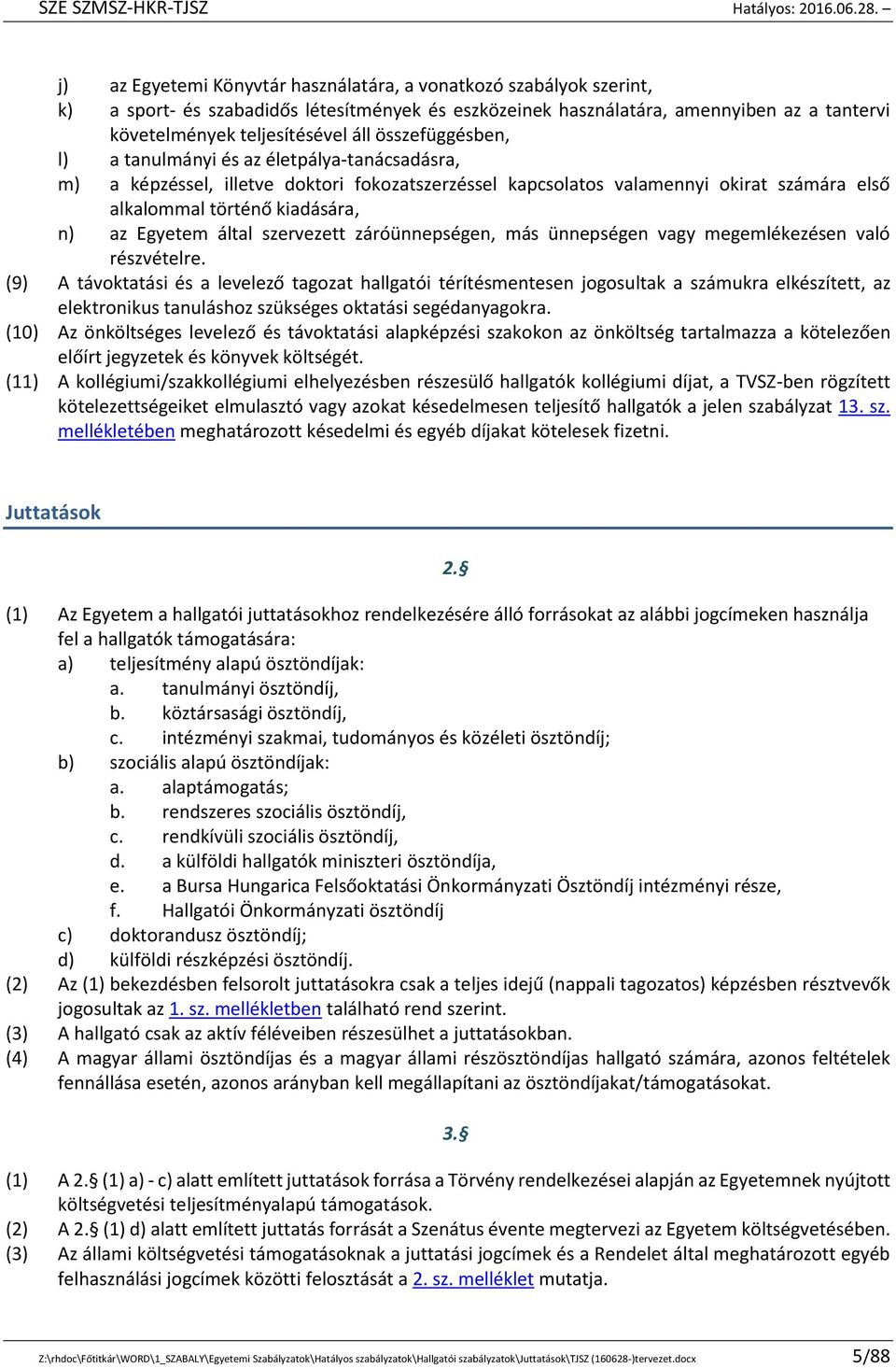 SZE SZMSZ-HKR-TJSZ Hatályos: 2016.06.28. –

j) az Egyetemi Könyvtár használatára, a vonatkozó szabályok szerint,
k) a sport- és szabadidős létesítmények és eszközeinek használatára, amennyiben az a tantervi követelmények teljesítésével áll összefüggésben,
l) a tanulmányi és az életpálya-tanácsadásra,
m) a képzéssel, illetve doktori fokozatszerzéssel kapcsolatos valamennyi okirat számára első alkalommal történő kiadására,
n) az Egyetem által szervezett záróünnepségen, más ünnepségen vagy megemlékezésen való részvételre.
(9) A távoktatási és a levelező tagozat hallgatói térítésmentesen jogosultak a számukra elkészített, az elektronikus tanuláshoz szükséges oktatási segédanyagokra.
(10) Az önköltséges levelező és távoktatási alapképzési szakokon az önköltség tartalmazza a kötelezően előírt jegyzetek és könyvek költségét.
(11) A kollégiumi/szakkollégiumi elhelyezésben részesülő hallgatók kollégiumi díjat, a TVSZ-ben rögzített kötelezettségeiket elmulasztó vagy azokat késedelmesen teljesítő hallgatók a jelen szabályzat 13. sz. mellékletében meghatározott késedelmi és egyéb díjakat kötelesek fizetni.

Juttatások

2.§

(1) Az Egyetem a hallgatói juttatásokhoz rendelkezésére álló forrásokat az alábbi jogcímeken használja fel a hallgatók támogatására:
a) teljesítmény alapú ösztöndíjak:
a. tanulmányi ösztöndíj,
b. köztársasági ösztöndíj,
c. intézményi szakmai, tudományos és közéleti ösztöndíj;
b) szociális alapú ösztöndíjak:
a. alaptámogatás;
b. rendszeres szociális ösztöndíj,
c. rendkívüli szociális ösztöndíj,
d. a külföldi hallgatók miniszteri ösztöndíja,
e. a Bursa Hungarica Felsőoktatási Önkormányzati Ösztöndíj intézményi része,
f. Hallgatói Önkormányzati ösztöndíj
c) doktorandusz ösztöndíj;
d) külföldi részképzési ösztöndíj.
(2) Az (1) bekezdésben felsorolt juttatásokra csak a teljes idejű (nappali tagozatos) képzésben résztvevők jogosultak az 1. sz. mellékletben található rend szerint.
(3) A hallgató csak az aktív féléveiben részesülhet a juttatásokban.
(4) A magyar állami ösztöndíjas és a magyar állami részösztöndíjas hallgató számára, azonos feltételek fennállása esetén, azonos arányban kell megállapítani az ösztöndíjakat/támogatásokat.

3.§

(1) A 2.§ (1) a) - c) alatt említett juttatások forrása a Törvény rendelkezései alapján az Egyetemnek nyújtott költségvetési teljesítményalapú támogatások.
(2) A 2.§ (1) d) alatt említett juttatás forrását a Szenátus évente megtervezi az Egyetem költségvetésében.
(3) Az állami költségvetési támogatásoknak a juttatási jogcímek és a Rendelet által meghatározott egyéb felhasználási jogcímek közötti felosztását a 2. sz. melléklet mutatja.

Z:\rhdoc\Főtitkár\WORD\1_SZABALY\Egyetemi Szabályzatok\Hatályos szabályzatok\Hallgatói szabályzatok\Juttatások\TJSZ (160628-)tervezet.docx 5/88